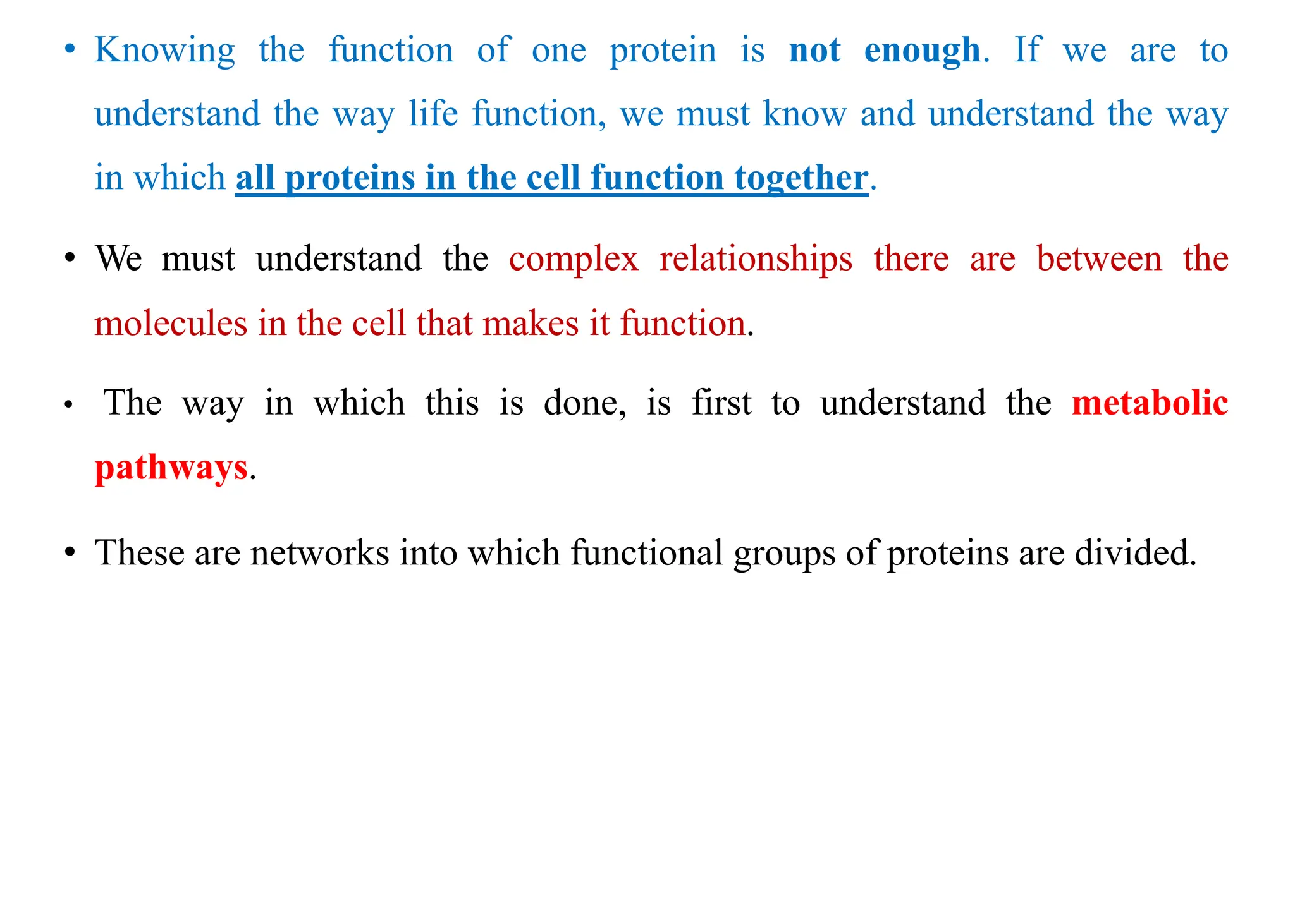 • Knowing the function of one protein is not enough. If we are to understand the way life function, we must know and understand the way in which all proteins in the cell function together.

• We must understand the complex relationships there are between the molecules in the cell that makes it function.

• The way in which this is done, is first to understand the metabolic pathways.

• These are networks into which functional groups of proteins are divided.